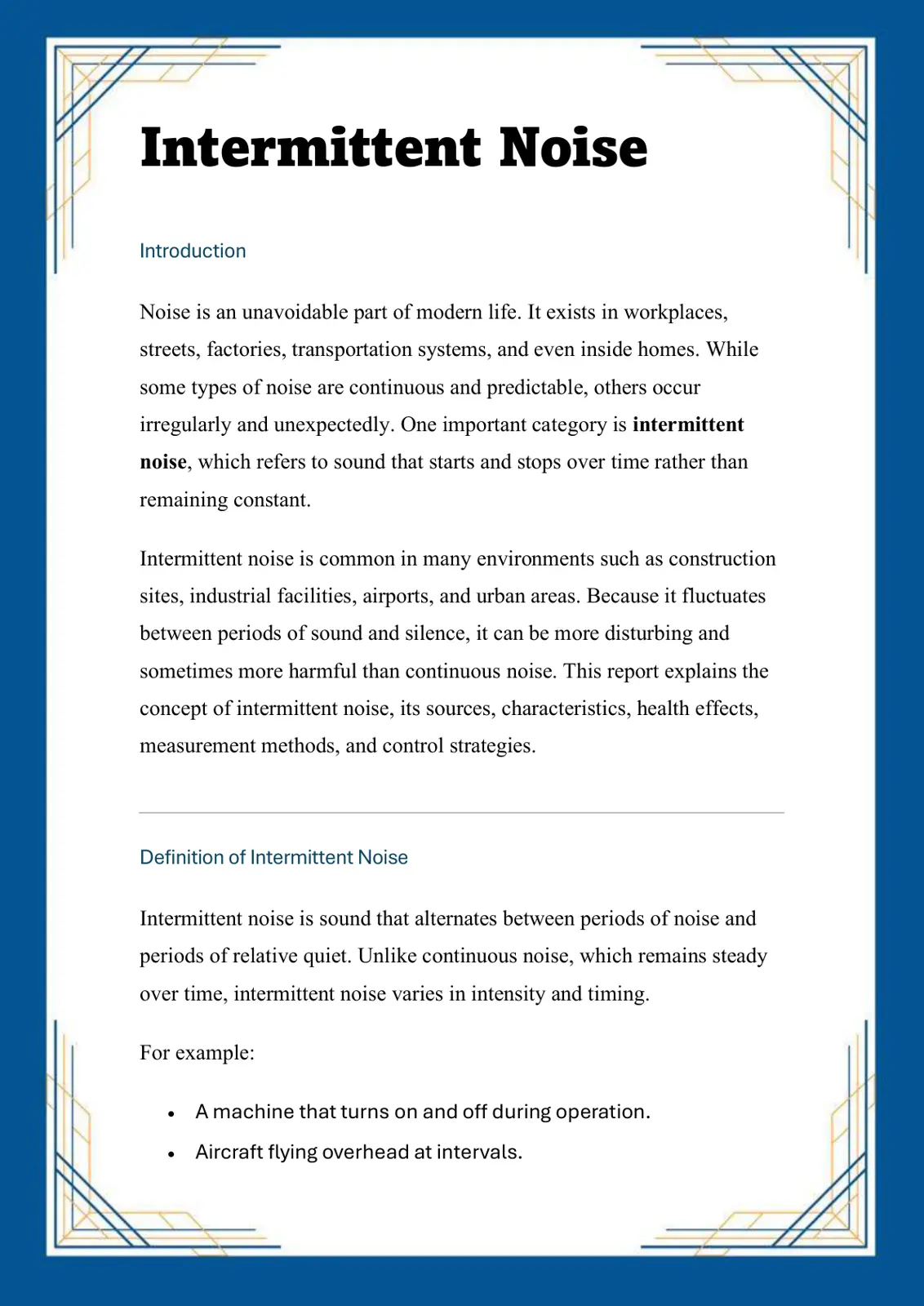 Intermittent Noise

Introduction

Noise is an unavoidable part of modern life. It exists in workplaces, streets, factories, transportation systems, and even inside homes. While some types of noise are continuous and predictable, others occur irregularly and unexpectedly. One important category is intermittent noise, which refers to sound that starts and stops over time rather than remaining constant.

Intermittent noise is common in many environments such as construction sites, industrial facilities, airports, and urban areas. Because it fluctuates between periods of sound and silence, it can be more disturbing and sometimes more harmful than continuous noise. This report explains the concept of intermittent noise, its sources, characteristics, health effects, measurement methods, and control strategies.

Definition of Intermittent Noise

Intermittent noise is sound that alternates between periods of noise and periods of relative quiet. Unlike continuous noise, which remains steady over time, intermittent noise varies in intensity and timing.

For example:

• A machine that turns on and off during operation.
• Aircraft flying overhead at intervals.